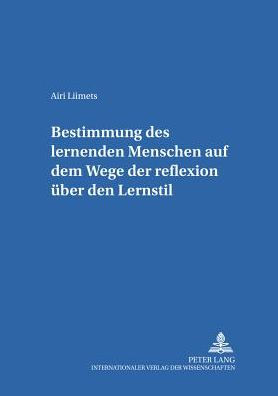 Airi Liimets

Bestimmung des lernenden Menschen auf dem Wege der reflexion über den Lernstil

PETER LANG
INTERNATIONALER VERLAG DER WISSENSCHAFTEN